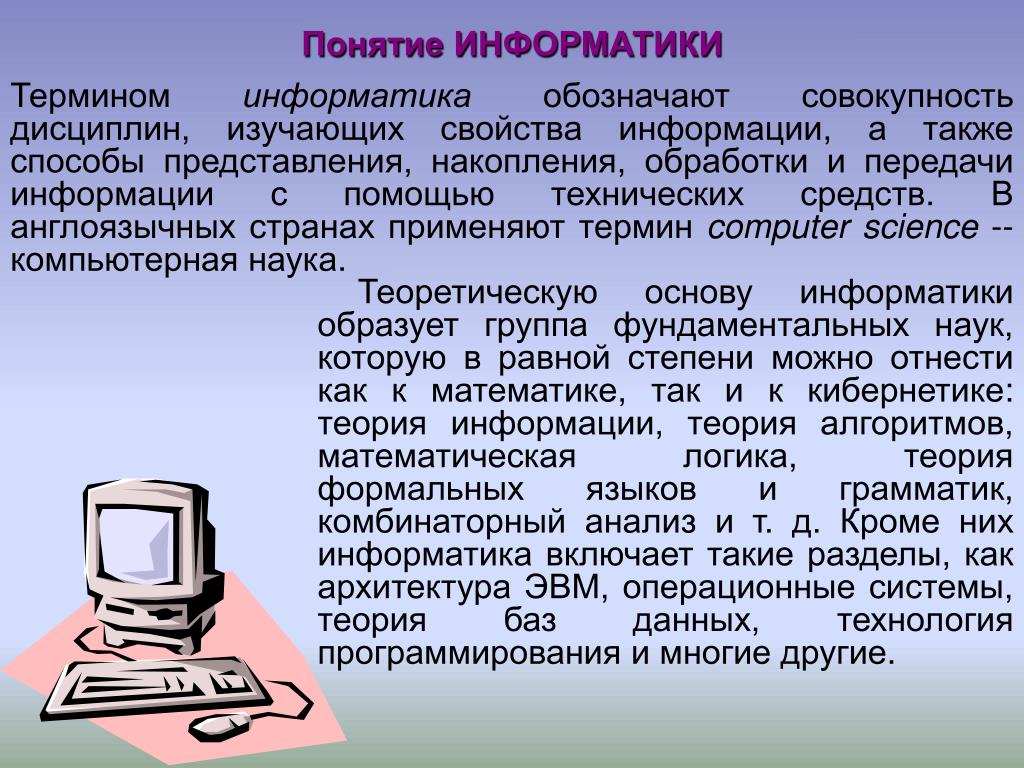 Понятие ИНФОРМАТИКИ

Термином информатика обозначают совокупность дисциплин, изучающих свойства информации, а также способы представления, накопления, обработки и передачи информации с помощью технических средств. В англоязычных странах применяют термин computer science -- компьютерная наука.

Теоретическую основу информатики образует группа фундаментальных наук, которую в равной степени можно отнести как к математике, так и к кибернетике: теория информации, теория алгоритмов, математическая логика, теория формальных языков и грамматик, комбинаторный анализ и т. д. Кроме них информатика включает такие разделы, как архитектура ЭВМ, операционные системы, теория баз данных, технология программирования и многие другие.